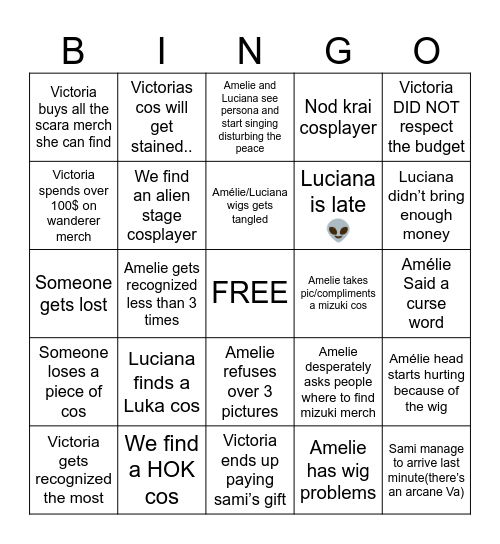 | B | I | N | G | O |
|---|---|---|---|---|
| Victoria buys all the scara merch she can find | Victorias cos will get stained.. | Amelie and Luciana see persona and start singing disturbing the peace | Nod krai cosplayer | Victoria DID NOT respect the budget |
| Victoria spends over 100$ on wanderer merch | We find an alien stage cosplayer | Amélie/Luciana wigs gets tangled | Luciana is late 👽 | Luciana didn't bring enough money |
| Someone gets lost | Amelie gets recognized less than 3 times | FREE | Amelie takes pic/compliments a mizuki cos | Amélie Said a curse word |
| Someone loses a piece of cos | Luciana finds a Luka cos | Amelie refuses over 3 pictures | Amelie desperately asks people where to find mizuki merch | Amélie head starts hurting because of the wig |
| Victoria gets recognized the most | We find a HOK cos | Victoria ends up paying sami's gift | Amelie has wig problems | Sami manage to arrive last minute(there's an arcane Va) |